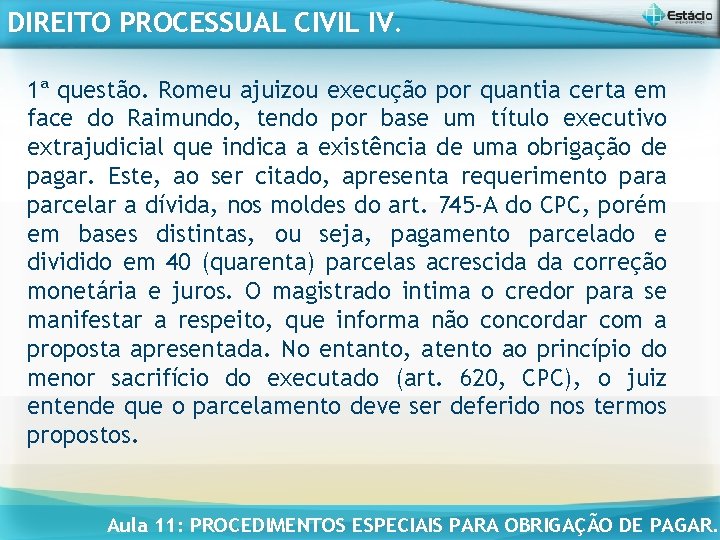 DIREITO PROCESSUAL CIVIL IV.

Estácio

1ª questão. Romeu ajuizou execução por quantia certa em face do Raimundo, tendo por base um título executivo extrajudicial que indica a existência de uma obrigação de pagar. Este, ao ser citado, apresenta requerimento para parcelar a dívida, nos moldes do art. 745-A do CPC, porém em bases distintas, ou seja, pagamento parcelado e dividido em 40 (quarenta) parcelas acrescida da correção monetária e juros. O magistrado intima o credor para se manifestar a respeito, que informa não concordar com a proposta apresentada. No entanto, atento ao princípio do menor sacrifício do executado (art. 620, CPC), o juiz entende que o parcelamento deve ser deferido nos termos propostos.

Aula 11: PROCEDIMENTOS ESPECIAIS PARA OBRIGAÇÃO DE PAGAR.